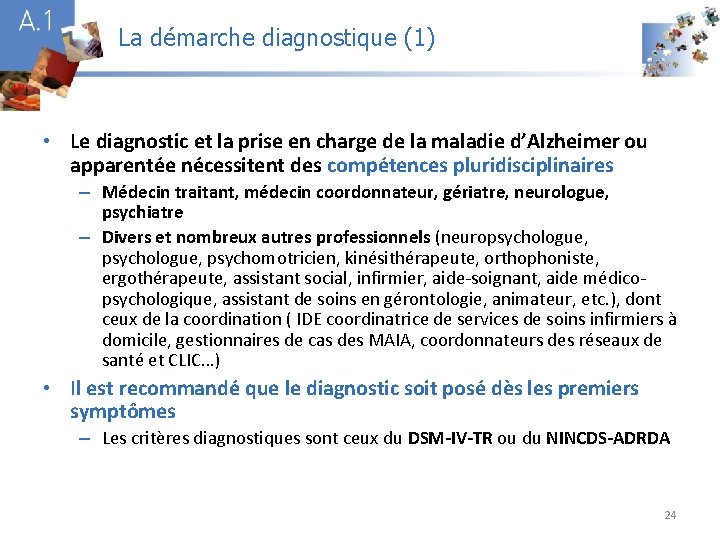 A.1

La démarche diagnostique (1)

• Le diagnostic et la prise en charge de la maladie d'Alzheimer ou apparentée nécessitent des compétences pluridisciplinaires

– Médecin traitant, médecin coordonnateur, gériatre, neurologue, psychiatre

– Divers et nombreux autres professionnels (neuropsychologue, psychologue, psychomotricien, kinésithérapeute, orthophoniste, ergothérapeute, assistant social, infirmier, aide-soignant, aide médico-psychologique, assistant de soins en gérontologie, animateur, etc.), dont ceux de la coordination ( IDE coordinatrice de services de soins infirmiers à domicile, gestionnaires de cas des MAIA, coordonnateurs des réseaux de santé et CLIC...)

• Il est recommandé que le diagnostic soit posé dès les premiers symptômes

– Les critères diagnostiques sont ceux du DSM-IV-TR ou du NINCDS-ADRDA

24